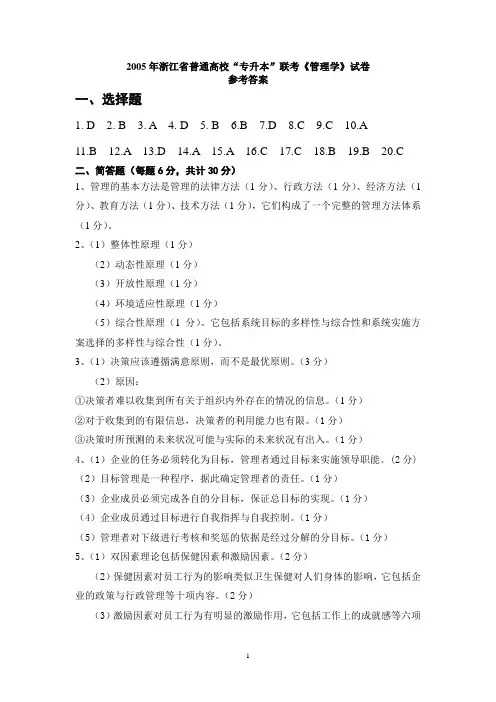 2005年浙江省普通高校“专升本”联考《管理学》试卷
参考答案

一、选择题

1. D　2. B　3. A　4. D　5. B　6.B　7.D　8.C　9.C　10.A

11.B　12.A　13.D　14.A　15.A　16.C　17.C　18.B　19.B　20.C

二、简答题（每题6分，共计30分）

1、管理的基本方法是管理的法律方法（1分）、行政方法（1分）、经济方法（1分）、教育方法（1分）、技术方法（1分），它们构成了一个完整的管理方法体系（1分）。

2、（1）整体性原理（1分）

（2）动态性原理（1分）

（3）开放性原理（1分）

（4）环境适应性原理（1分）

（5）综合性原理（1分）。它包括系统目标的多样性与综合性和系统实施方案选择的多样性与综合性（1分）。

3、（1）决策应该遵循满意原则，而不是最优原则。（3分）

（2）原因：

①决策者难以收集到所有关于组织内外存在的情况的信息。（1分）

②对于收集到的有限信息，决策者的利用能力也有限。（1分）

③决策时所预测的未来状况可能与实际的未来状况有出入。（1分）

4、（1）企业的任务必须转化为目标，管理者通过目标来实施领导职能。（2分）

（2）目标管理是一种程序，据此确定管理者的责任。（1分）

（3）企业成员必须完成各自的分目标，保证总目标的实现。（1分）

（4）企业成员通过目标进行自我指挥与自我控制。（1分）

（5）管理者对下级进行考核和奖惩的依据是经过分解的分目标。（1分）

5、（1）双因素理论包括保健因素和激励因素。（2分）

（2）保健因素对员工行为的影响类似卫生保健对人们身体的影响，它包括企业的政策与行政管理等十项内容。（2分）

（3）激励因素对员工行为有明显的激励作用，它包括工作上的成就感等六项

1